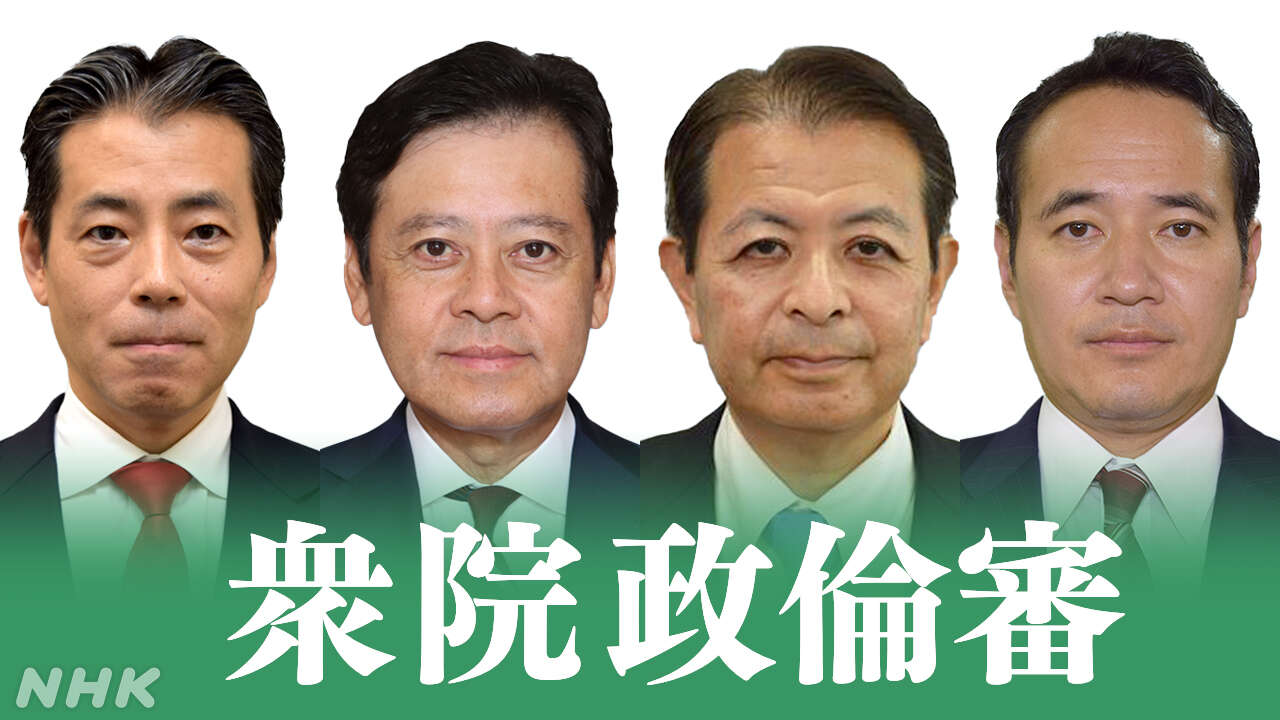 衆院政倫審

NHK